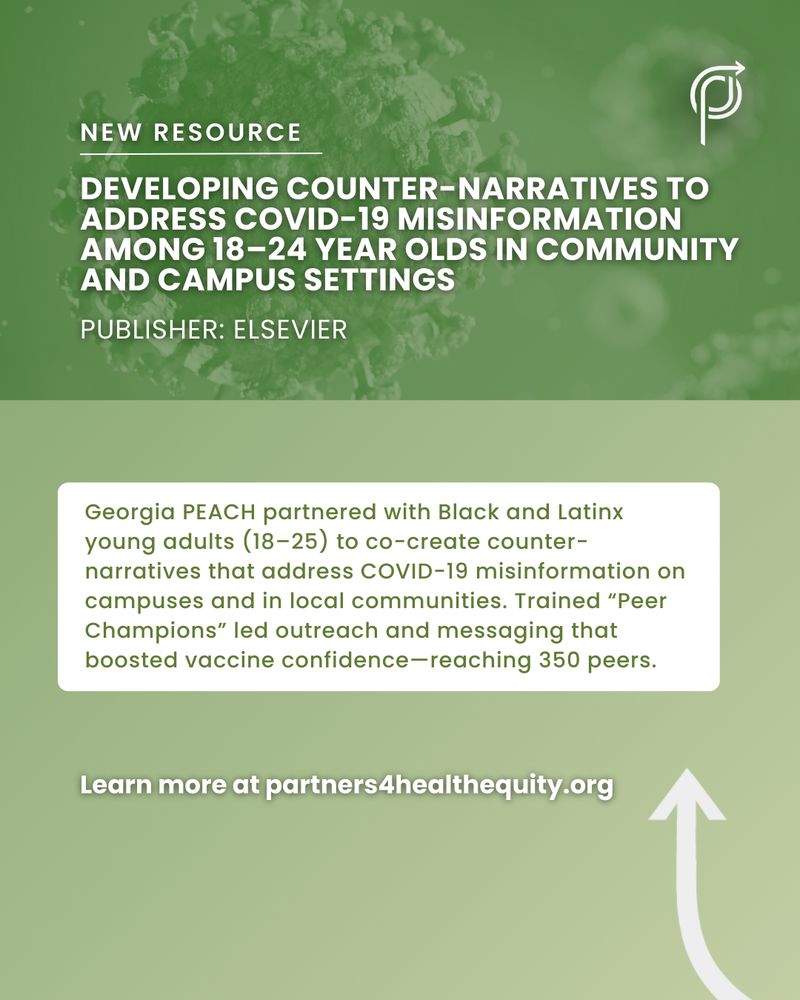 NEW RESOURCE

DEVELOPING COUNTER-NARRATIVES TO ADDRESS COVID-19 MISINFORMATION AMONG 18–24 YEAR OLDS IN COMMUNITY AND CAMPUS SETTINGS

PUBLISHER: ELSEVIER

Georgia PEACH partnered with Black and Latinx young adults (18–25) to co-create counter-narratives that address COVID-19 misinformation on campuses and in local communities. Trained “Peer Champions” led outreach and messaging that boosted vaccine confidence—reaching 350 peers.

Learn more at partners4healthequity.org